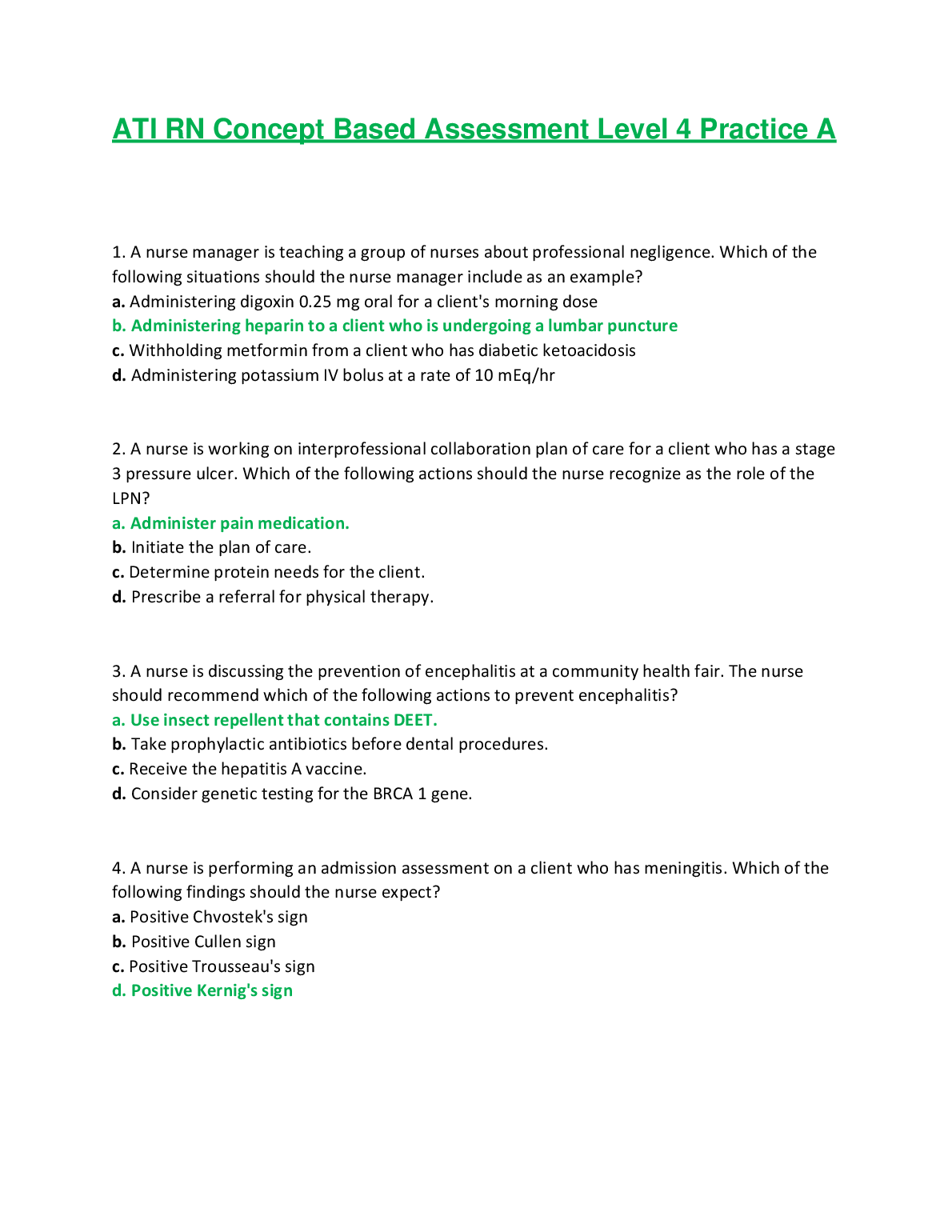 ATI RN Concept Based Assessment Level 4 Practice A

1. A nurse manager is teaching a group of nurses about professional negligence. Which of the following situations should the nurse manager include as an example?
a. Administering digoxin 0.25 mg oral for a client's morning dose
b. Administering heparin to a client who is undergoing a lumbar puncture
c. Withholding metformin from a client who has diabetic ketoacidosis
d. Administering potassium IV bolus at a rate of 10 mEq/hr

2. A nurse is working on interprofessional collaboration plan of care for a client who has a stage 3 pressure ulcer. Which of the following actions should the nurse recognize as the role of the LPN?
a. Administer pain medication.
b. Initiate the plan of care.
c. Determine protein needs for the client.
d. Prescribe a referral for physical therapy.

3. A nurse is discussing the prevention of encephalitis at a community health fair. The nurse should recommend which of the following actions to prevent encephalitis?
a. Use insect repellent that contains DEET.
b. Take prophylactic antibiotics before dental procedures.
c. Receive the hepatitis A vaccine.
d. Consider genetic testing for the BRCA 1 gene.

4. A nurse is performing an admission assessment on a client who has meningitis. Which of the following findings should the nurse expect?
a. Positive Chvostek's sign
b. Positive Cullen sign
c. Positive Trousseau's sign
d. Positive Kernig's sign